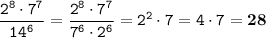 $\frac{2^8 \cdot 7^7}{14^6} = \frac{2^8 \cdot 7^7}{7^6 \cdot 2^6} = 2^2 \cdot 7 = 4 \cdot 7 = \mathbf{28}$